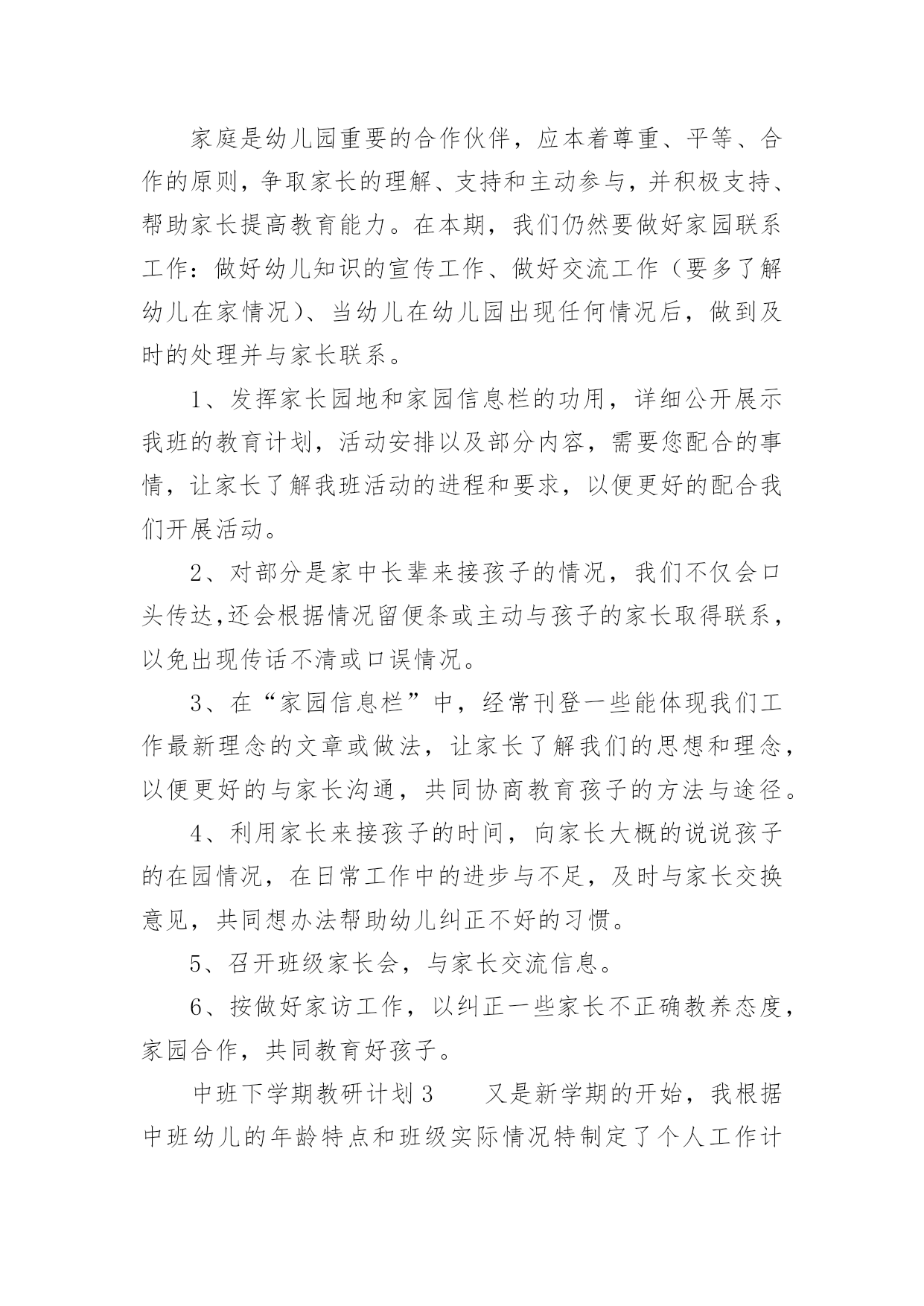 家庭是幼儿园重要的合作伙伴，应本着尊重、平等、合作的原则，争取家长的理解、支持和主动参与，并积极支持、帮助家长提高教育能力。在本期，我们仍然要做好家园联系工作：做好幼儿知识的宣传工作、做好交流工作（要多了解幼儿在家情况）、当幼儿在幼儿园出现任何情况后，做到及时的处理并与家长联系。

1、发挥家长园地和家园信息栏的功用，详细公开展示我班的教育计划，活动安排以及部分内容，需要您配合的事情，让家长了解我班活动的进程和要求，以便更好的配合我们开展活动。

2、对部分是家中长辈来接孩子的情况，我们不仅会口头传达,还会根据情况留便条或主动与孩子的家长取得联系，以免出现传话不清或口误情况。

3、在“家园信息栏”中，经常刊登一些能体现我们工作最新理念的文章或做法，让家长了解我们的思想和理念，以便更好的与家长沟通，共同协商教育孩子的方法与途径。

4、利用家长来接孩子的时间，向家长大概的说说孩子的在园情况，在日常工作中的进步与不足，及时与家长交换意见，共同想办法帮助幼儿纠正不好的习惯。

5、召开班级家长会，与家长交流信息。

6、按做好家访工作，以纠正一些家长不正确教养态度，家园合作，共同教育好孩子。

中班下学期教研计划3　　又是新学期的开始，我根据中班幼儿的年龄特点和班级实际情况特制定了个人工作计